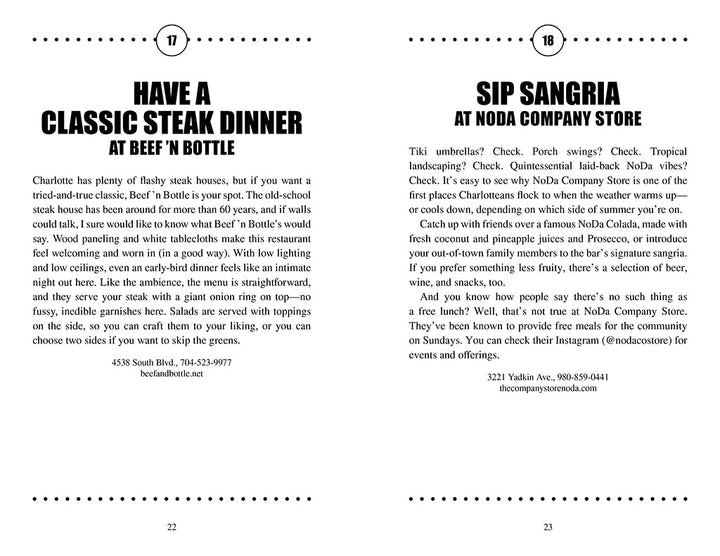 17

HAVE A CLASSIC STEAK DINNER
AT BEEF 'N BOTTLE

Charlotte has plenty of flashy steak houses, but if you want a tried-and-true classic, Beef 'n Bottle is your spot. The old-school steak house has been around for more than 60 years, and if walls could talk, I sure would like to know what Beef 'n Bottle's would say. Wood paneling and white tablecloths make this restaurant feel welcoming and worn in (in a good way). With low lighting and low ceilings, even an early-bird dinner feels like an intimate night out here. Like the ambience, the menu is straightforward, and they serve your steak with a giant onion ring on top—no fussy, inedible garnishes here. Salads are served with toppings on the side, so you can craft them to your liking, or you can choose two sides if you want to skip the greens.

4538 South Blvd., 704-523-9977
beefandbottle.net

22

18

SIP SANGRIA
AT NODA COMPANY STORE

Tiki umbrellas? Check. Porch swings? Check. Tropical landscaping? Check. Quintessential laid-back NoDa vibes? Check. It's easy to see why NoDa Company Store is one of the first places Charlotteans flock to when the weather warms up—or cools down, depending on which side of summer you're on.

Catch up with friends over a famous NoDa Colada, made with fresh coconut and pineapple juices and Prosecco, or introduce your out-of-town family members to the bar's signature sangria. If you prefer something less fruity, there's a selection of beer, wine, and snacks, too.

And you know how people say there's no such thing as a free lunch? Well, that's not true at NoDa Company Store. They've been known to provide free meals for the community on Sundays. You can check their Instagram (@nodacostore) for events and offerings.

3221 Yadkin Ave., 980-859-0441
thecompanystorenoda.com

23